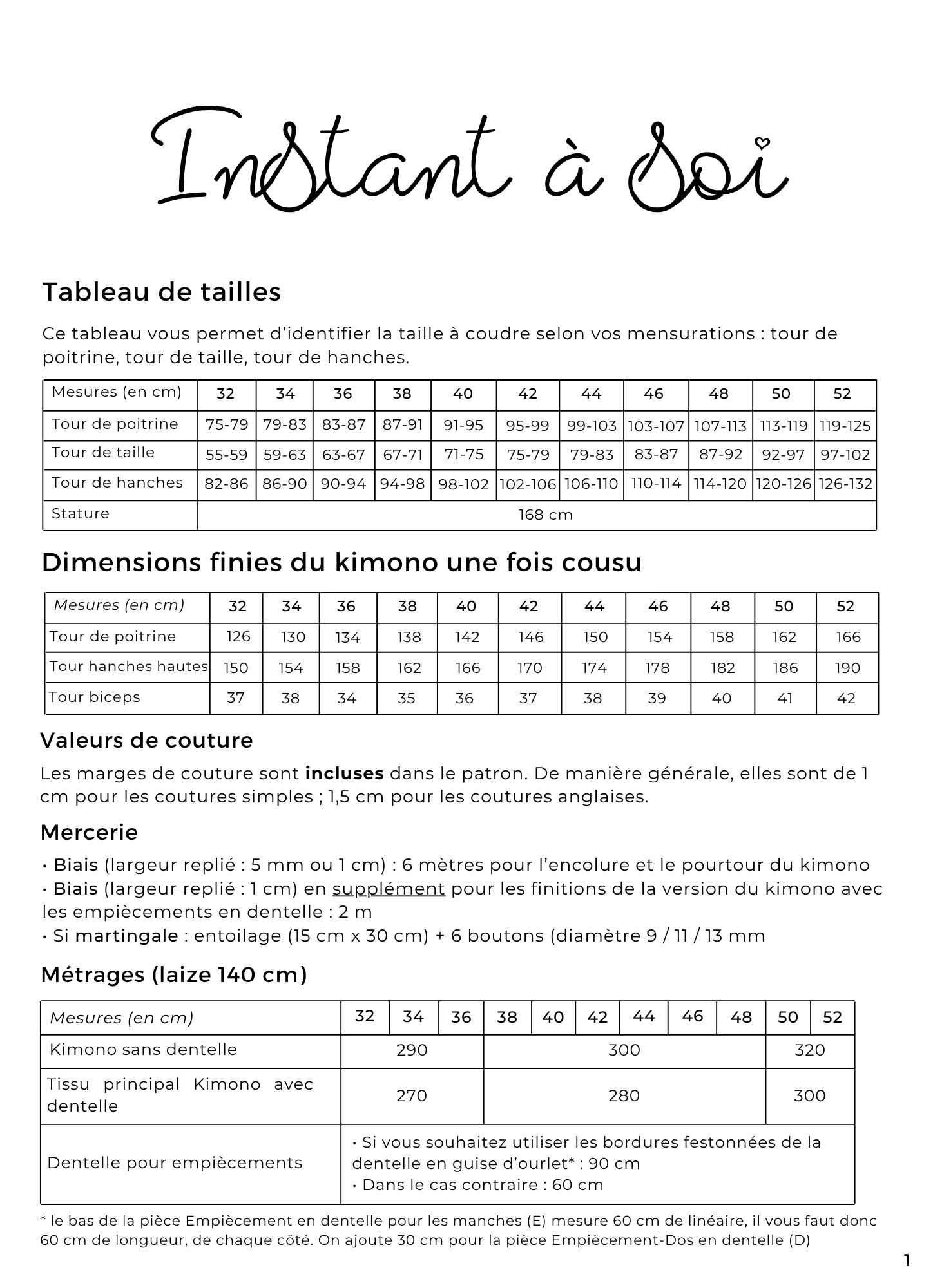 Instant à soi

Tableau de tailles

Ce tableau vous permet d'identifier la taille à coudre selon vos mensurations : tour de poitrine, tour de taille, tour de hanches.

| Mesures (en cm) | 32 | 34 | 36 | 38 | 40 | 42 | 44 | 46 | 48 | 50 | 52 |
|---|---|---|---|---|---|---|---|---|---|---|---|
| Tour de poitrine | 75-79 | 79-83 | 83-87 | 87-91 | 91-95 | 95-99 | 99-103 | 103-107 | 107-113 | 113-119 | 119-125 |
| Tour de taille | 55-59 | 59-63 | 63-67 | 67-71 | 71-75 | 75-79 | 79-83 | 83-87 | 87-92 | 92-97 | 97-102 |
| Tour de hanches | 82-86 | 86-90 | 90-94 | 94-98 | 98-102 | 102-106 | 106-110 | 110-114 | 114-120 | 120-126 | 126-132 |
| Stature | 168 cm | | | | | | | | | | |

Dimensions finies du kimono une fois cousu

| Mesures (en cm) | 32 | 34 | 36 | 38 | 40 | 42 | 44 | 46 | 48 | 50 | 52 |
|---|---|---|---|---|---|---|---|---|---|---|---|
| Tour de poitrine | 126 | 130 | 134 | 138 | 142 | 146 | 150 | 154 | 158 | 162 | 166 |
| Tour hanches hautes | 150 | 154 | 158 | 162 | 166 | 170 | 174 | 178 | 182 | 186 | 190 |
| Tour biceps | 37 | 38 | 34 | 35 | 36 | 37 | 38 | 39 | 40 | 41 | 42 |

Valeurs de couture

Les marges de couture sont incluses dans le patron. De manière générale, elles sont de 1 cm pour les coutures simples ; 1,5 cm pour les coutures anglaises.

Mercerie

• Biais (largeur replié : 5 mm ou 1 cm) : 6 mètres pour l'encolure et le pourtour du kimono
• Biais (largeur replié : 1 cm) en supplément pour les finitions de la version du kimono avec les empiècements en dentelle : 2 m
• Si martingale : entoilage (15 cm x 30 cm) + 6 boutons (diamètre 9 / 11 / 13 mm

Métrages (laize 140 cm)

| Mesures (en cm) | 32 | 34 | 36 | 38 | 40 | 42 | 44 | 46 | 48 | 50 | 52 |
|---|---|---|---|---|---|---|---|---|---|---|---|
| Kimono sans dentelle | 290 | | | 300 | | | | | | 320 | |
| Tissu principal Kimono avec dentelle | 270 | | | 280 | | | | | | 300 | |
| Dentelle pour empiècements | • Si vous souhaitez utiliser les bordures festonnées de la dentelle en guise d'ourlet* : 90 cm • Dans le cas contraire : 60 cm | | | | | | | | | | |

* le bas de la pièce Empiècement en dentelle pour les manches (E) mesure 60 cm de linéaire, il vous faut donc 60 cm de longueur, de chaque côté. On ajoute 30 cm pour la pièce Empiècement-Dos en dentelle (D)

1